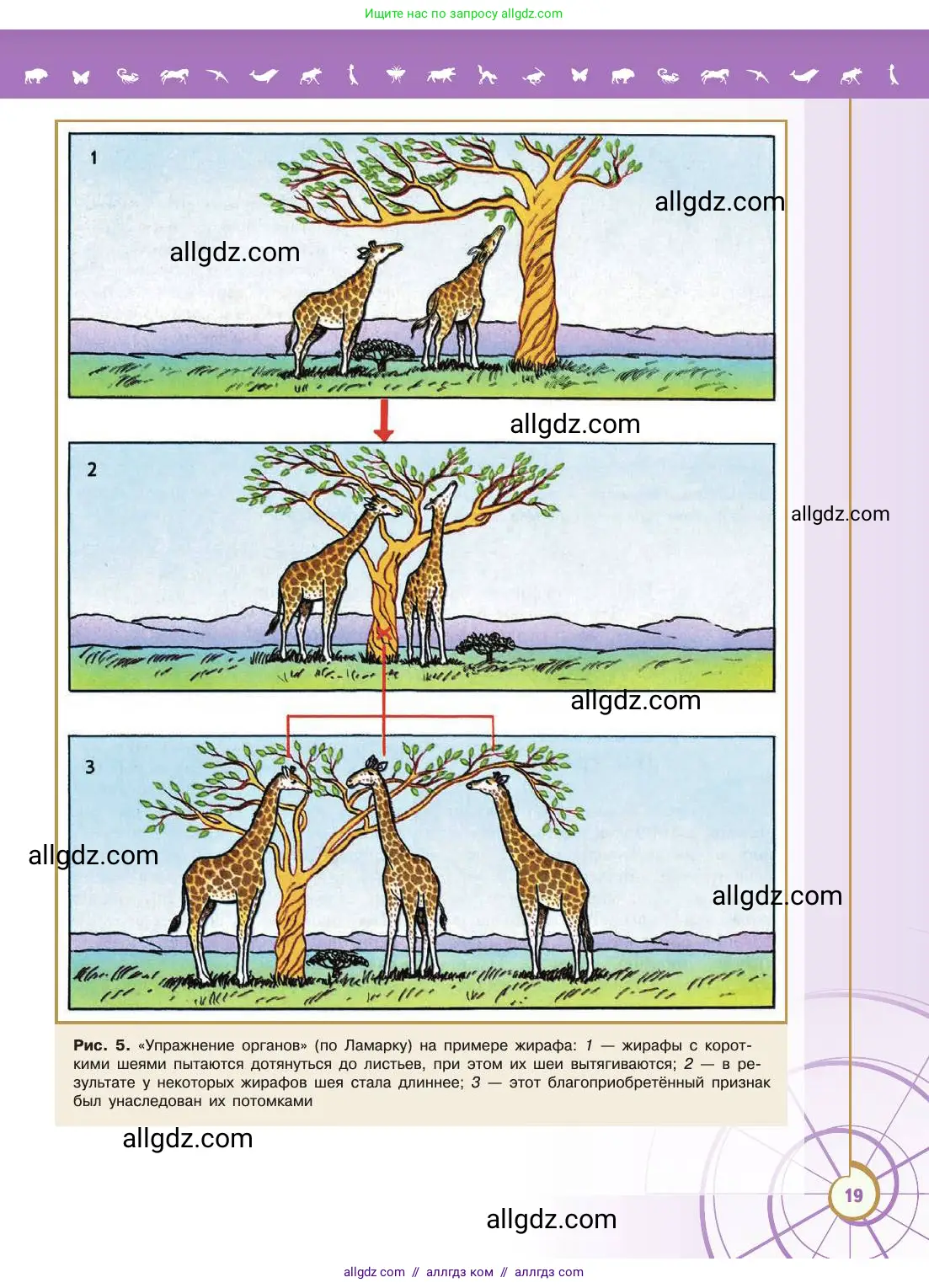 Ищите нас по запросу allgdz.com

1

2

3

Рис. 5. «Упражнение органов» (по Ламарку) на примере жирафа: 1 — жирафы с короткими шеями пытаются дотянуться до листьев, при этом их шеи вытягиваются; 2 — в результате у некоторых жирафов шея стала длиннее; 3 — этот благоприобретённый признак был унаследован их потомками

19

allgdz com // аллгдз ком // аллгдз com

allgdz.com